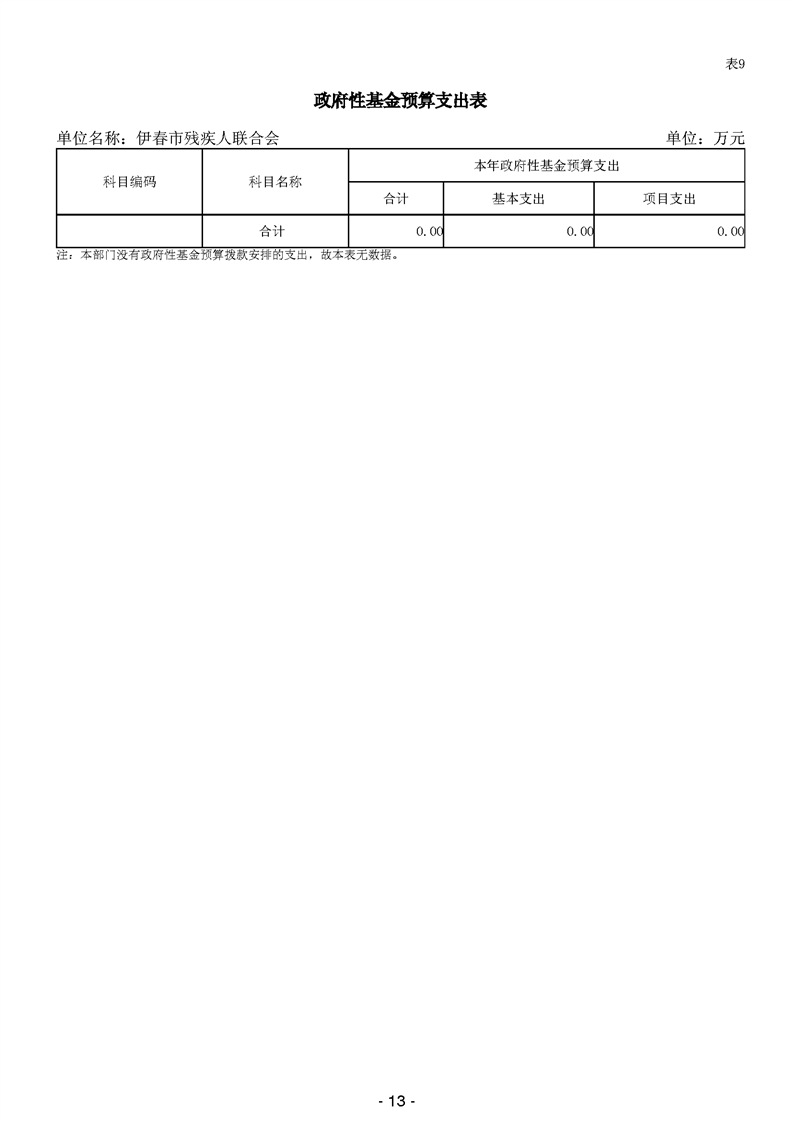 表9

政府性基金预算支出表

单位名称：伊春市残疾人联合会

单位：万元

| 科目编码 | 科目名称 | 本年政府性基金预算支出 | | |
|---|---|---|---|---|
| | | 合计 | 基本支出 | 项目支出 |
| | 合计 | 0.00 | 0.00 | 0.00 |

注：本部门没有政府性基金预算拨款安排的支出，故本表无数据。

- 13 -